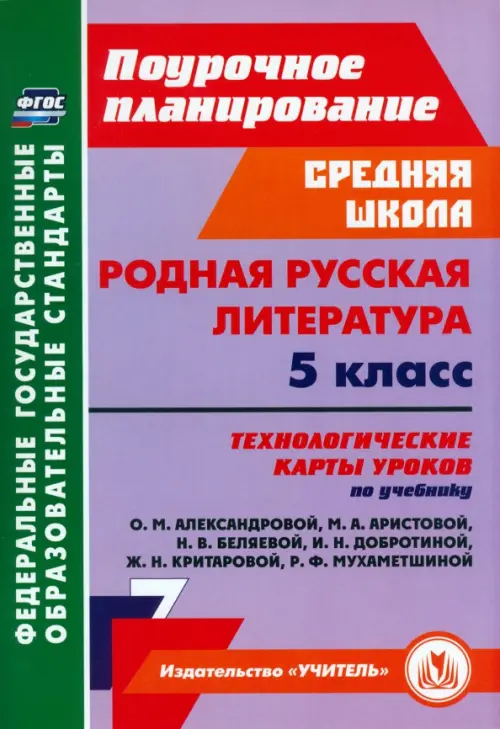 ФГОС

ФЕДЕРАЛЬНЫЕ ГОСУДАРСТВЕННЫЕ ОБРАЗОВАТЕЛЬНЫЕ СТАНДАРТЫ

Поурочное планирование

СРЕДНЯЯ ШКОЛА

РОДНАЯ РУССКАЯ ЛИТЕРАТУРА
5 класс

ТЕХНОЛОГИЧЕСКИЕ КАРТЫ УРОКОВ
по учебнику

О. М. АЛЕКСАНДРОВОЙ, М. А. АРИСТОВОЙ, Н. В. БЕЛЯЕВОЙ, И. Н. ДОБРОТИНОЙ, Ж. Н. КРИТАРОВОЙ, Р. Ф. МУХАМЕТШИНОЙ

Издательство «УЧИТЕЛЬ»